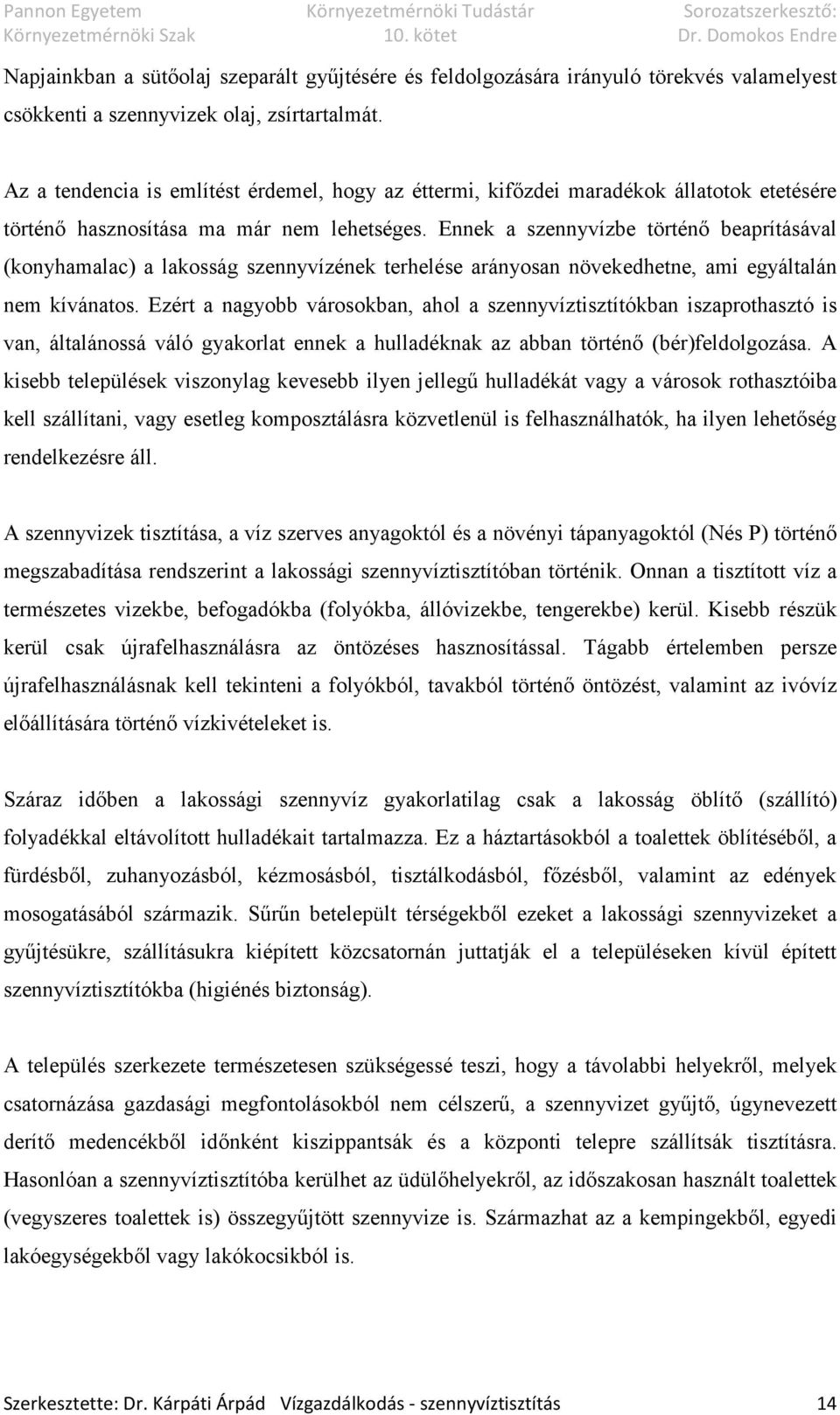 Pannon Egyetem
Környezetmérnöki Szak
Környezetmérnöki Tudástár
10. kötet
Sorozatszerkesztő:
Dr. Domokos Endre

Napjainkban a sütőolaj szeparált gyűjtésére és feldolgozására irányuló törekvés valamelyest csökkenti a szennyvizek olaj, zsírtartalmát.

Az a tendencia is említést érdemel, hogy az éttermi, kifőzdei maradékok állatotok etetésére történő hasznosítása ma már nem lehetséges. Ennek a szennyvízbe történő beaprításával (konyhamalac) a lakosság szennyvízének terhelése arányosan növekedhetne, ami egyáltalán nem kívánatos. Ezért a nagyobb városokban, ahol a szennyvíztisztítókban iszaprothasztó is van, általánossá váló gyakorlat ennek a hulladéknak az abban történő (bér)feldolgozása. A kisebb települések viszonylag kevesebb ilyen jellegű hulladékát vagy a városok rothasztóiba kell szállítani, vagy esetleg komposztálásra közvetlenül is felhasználhatók, ha ilyen lehetőség rendelkezésre áll.

A szennyvizek tisztítása, a víz szerves anyagoktól és a növényi tápanyagoktól (Nés P) történő megszabadítása rendszerint a lakossági szennyvíztisztítóban történik. Onnan a tisztított víz a természetes vizekbe, befogadókba (folyókba, állóvizekbe, tengerekbe) kerül. Kisebb részük kerül csak újrafelhasználásra az öntözéses hasznosítással. Tágabb értelemben persze újrafelhasználásnak kell tekinteni a folyókból, tavakból történő öntözést, valamint az ivóvíz előállítására történő vízkivételeket is.

Száraz időben a lakossági szennyvíz gyakorlatilag csak a lakosság öblítő (szállító) folyadékkal eltávolított hulladékait tartalmazza. Ez a háztartásokból a toalettek öblítéséből, a fürdésből, zuhanyozásból, kézmosásból, tisztálkodásból, főzésből, valamint az edények mosogatásából származik. Sűrűn betelepült térségekből ezeket a lakossági szennyvizeket a gyűjtésükre, szállításukra kiépített közcsatornán juttatják el a településeken kívül épített szennyvíztisztítókba (higiénés biztonság).

A település szerkezete természetesen szükségessé teszi, hogy a távolabbi helyekről, melyek csatornázása gazdasági megfontolásokból nem célszerű, a szennyvizet gyűjtő, úgynevezett derítő medencékből időnként kiszippantsák és a központi telepre szállítsák tisztításra. Hasonlóan a szennyvíztisztítóba kerülhet az üdülőhelyekről, az időszakosan használt toalettek (vegyszeres toalettek is) összegyűjtött szennyvize is. Származhat az a kempingekből, egyedi lakóegységekből vagy lakókocsikból is.

Szerkesztette: Dr. Kárpáti Árpád Vízgazdálkodás - szennyvíztisztítás 14